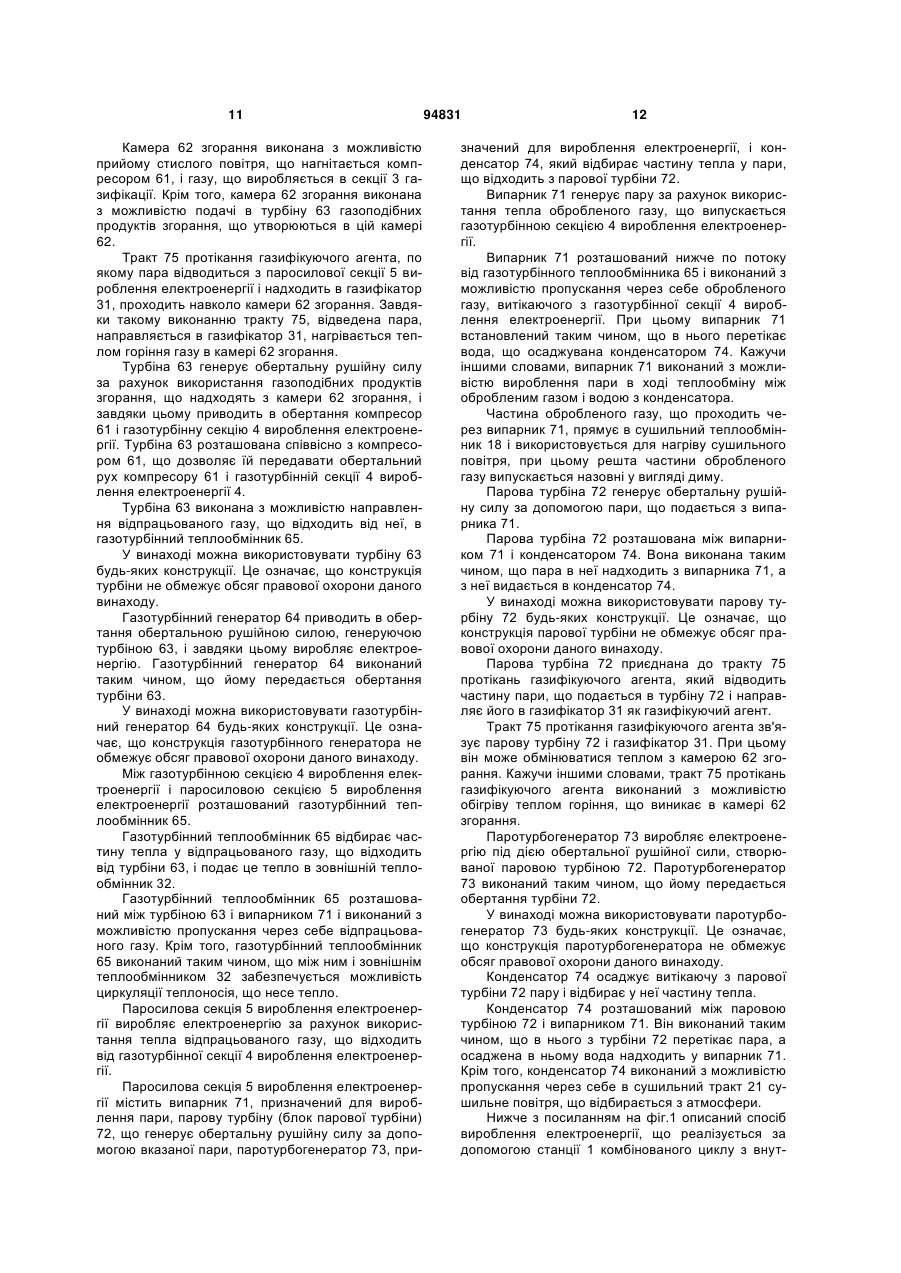 11 94831 12

Камера 62 згорання виконана з можливістю прийому стислого повітря, що нагнітається компресором 61, і газу, що виробляється в секції 3 газифікації. Крім того, камера 62 згорання виконана з можливістю подачі в турбіну 63 газоподібних продуктів згорання, що утворюються в цій камері 62.

Тракт 75 протікання газифікуючого агента, по якому пара відводиться з паросилової секції 5 вироблення електроенергії і надходить в газифікатор 31, проходить навколо камери 62 згорання. Завдяки такому виконанню тракту 75, відведена пара, направляється в газифікатор 31, нагрівається теплом горіння газу в камері 62 згорання.

Турбіна 63 генерує обертальну рушійну силу за рахунок використання газоподібних продуктів згорання, що надходять з камери 62 згорання, і завдяки цьому приводить в обертання компресор 61 і газотурбінну секцію 4 вироблення електроенергії. Турбіна 63 розташована співвісно з компресором 61, що дозволяє їй передавати обертальний рух компресору 61 і газотурбінній секції 4 вироблення електроенергії 4.

Турбіна 63 виконана з можливістю направлення відпрацьованого газу, що відходить від неї, в газотурбінний теплообмінник 65.

У винаході можна використовувати турбіну 63 будь-яких конструкції. Це означає, що конструкція турбіни не обмежує обсяг правової охорони даного винаходу.

Газотурбінний генератор 64 приводить в обертання обертальною рушійною силою, генеруючою турбіною 63, і завдяки цьому виробляє електроенергію. Газотурбінний генератор 64 виконаний таким чином, що йому передається обертання турбіни 63.

У винаході можна використовувати газотурбінний генератор 64 будь-яких конструкції. Це означає, що конструкція газотурбінного генератора не обмежує обсяг правової охорони даного винаходу.

Між газотурбінною секцією 4 вироблення електроенергії і паросиловою секцією 5 вироблення електроенергії розташований газотурбінний теплообмінник 65.

Газотурбінний теплообмінник 65 відбирає частину тепла у відпрацьованого газу, що відходить від турбіни 63, і подає це тепло в зовнішній теплообмінник 32.

Газотурбінний теплообмінник 65 розташований між турбіною 63 і випарником 71 і виконаний з можливістю пропускання через себе відпрацьованого газу. Крім того, газотурбінний теплообмінник 65 виконаний таким чином, що між ним і зовнішнім теплообмінником 32 забезпечується можливість циркуляції теплоносія, що несе тепло.

Паросилова секція 5 вироблення електроенергії виробляє електроенергію за рахунок використання тепла відпрацьованого газу, що відходить від газотурбінної секції 4 вироблення електроенергії.

Паросилова секція 5 вироблення електроенергії містить випарник 71, призначений для вироблення пари, парову турбіну (блок парової турбіни) 72, що генерує обертальну рушійну силу за допомогою вказаної пари, паротурбогенератор 73, призначений для вироблення електроенергії, і конденсатор 74, який відбирає частину тепла у пари, що відходить з парової турбіни 72.

Випарник 71 генерує пару за рахунок використання тепла обробленого газу, що випускається газотурбінною секцією 4 вироблення електроенергії.

Випарник 71 розташований нижче по потоку від газотурбінного теплообмінника 65 і виконаний з можливістю пропускання через себе обробленого газу, витікаючого з газотурбінної секції 4 вироблення електроенергії. При цьому випарник 71 встановлений таким чином, що в нього перетікає вода, що осаджувана конденсатором 74. Кажучи іншими словами, випарник 71 виконаний з можливістю вироблення пари в ході теплообміну між обробленим газом і водою з конденсатора.

Частина обробленого газу, що проходить через випарник 71, прямує в сушильний теплообмінник 18 і використовується для нагріву сушильного повітря, при цьому решта частини обробленого газу випускається назовні у вигляді диму.

Парова турбіна 72 генерує обертальну рушійну силу за допомогою пари, що подається з випарника 71.

Парова турбіна 72 розташована між випарником 71 і конденсатором 74. Вона виконана таким чином, що пара в неї надходить з випарника 71, а з неї видається в конденсатор 74.

У винаході можна використовувати парову турбіну 72 будь-яких конструкції. Це означає, що конструкція парової турбіни не обмежує обсяг правової охорони даного винаходу.

Парова турбіна 72 приєднана до тракту 75 протікань газифікуючого агента, який відводить частину пари, що подається в турбіну 72 і направляє його в газифікатор 31 як газифікуючий агент.

Тракт 75 протікання газифікуючого агента зв'язує парову турбіну 72 і газифікатор 31. При цьому він може обмінюватися теплом з камерою 62 згорання. Кажучи іншими словами, тракт 75 протікань газифікуючого агента виконаний з можливістю обігріву теплом горіння, що виникає в камері 62 згорання.

Паротурбогенератор 73 виробляє електроенергію під дією обертальної рушійної сили, створюваної паровою турбіною 72. Паротурбогенератор 73 виконаний таким чином, що йому передається обертання турбіни 72.

У винаході можна використовувати паротурбогенератор 73 будь-яких конструкції. Це означає, що конструкція паротурбогенератора не обмежує обсяг правової охорони даного винаходу.

Конденсатор 74 осаджує витікаючу з парової турбіни 72 пару і відбирає у неї частину тепла.

Конденсатор 74 розташований між паровою турбіною 72 і випарником 71. Він виконаний таким чином, що в нього з турбіни 72 перетікає пара, а осаджена в ньому вода надходить у випарник 71. Крім того, конденсатор 74 виконаний з можливістю пропускання через себе в сушильний тракт 21 сушильне повітря, що відбирається з атмосфери.

Нижче з посиланням на фіг.1 описаний спосіб вироблення електроенергії, що реалізується за допомогою станції 1 комбінованого циклу з внут-